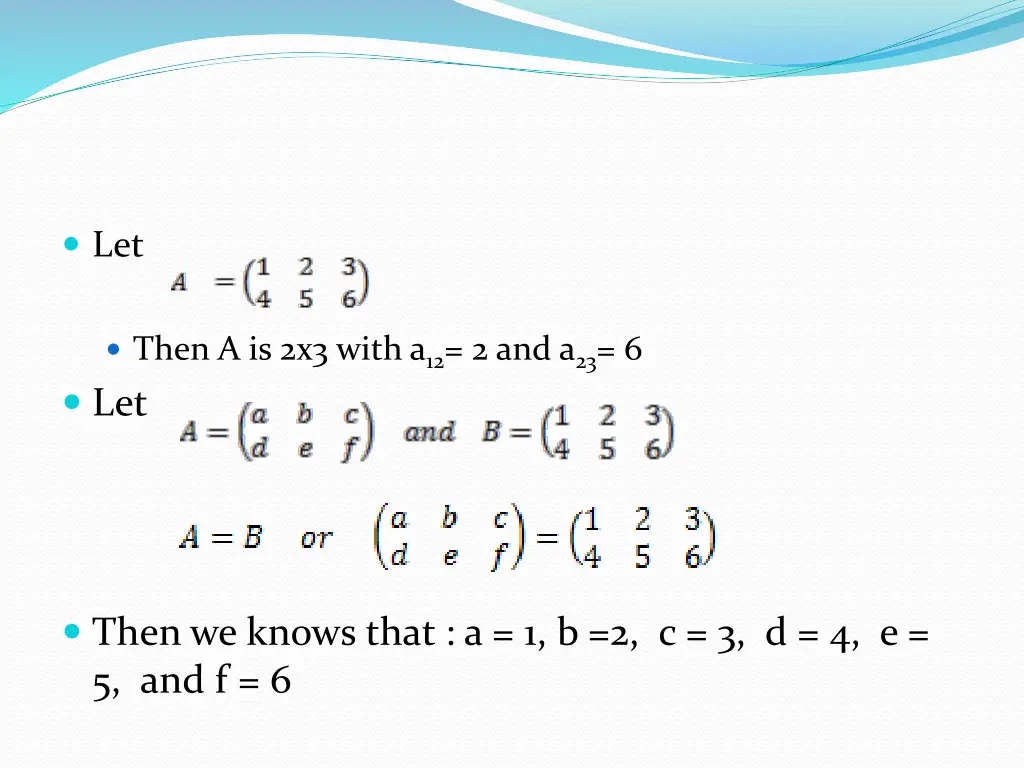 • Let

$A = \begin{pmatrix} 1 & 2 & 3 \\ 4 & 5 & 6 \end{pmatrix}$

• Then A is 2x3 with $a_{12}$= 2 and $a_{23}$= 6

• Let

$A = \begin{pmatrix} a & b & c \\ d & e & f \end{pmatrix}$ and $B = \begin{pmatrix} 1 & 2 & 3 \\ 4 & 5 & 6 \end{pmatrix}$

$A = B$ or $\begin{pmatrix} a & b & c \\ d & e & f \end{pmatrix} = \begin{pmatrix} 1 & 2 & 3 \\ 4 & 5 & 6 \end{pmatrix}$

• Then we knows that : a = 1, b =2, c = 3, d = 4, e = 5, and f = 6